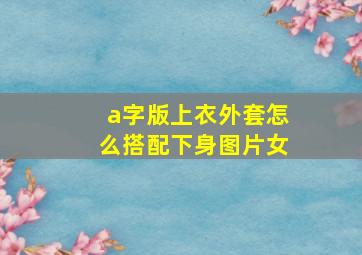 a字版上衣外套怎么搭配下身图片女